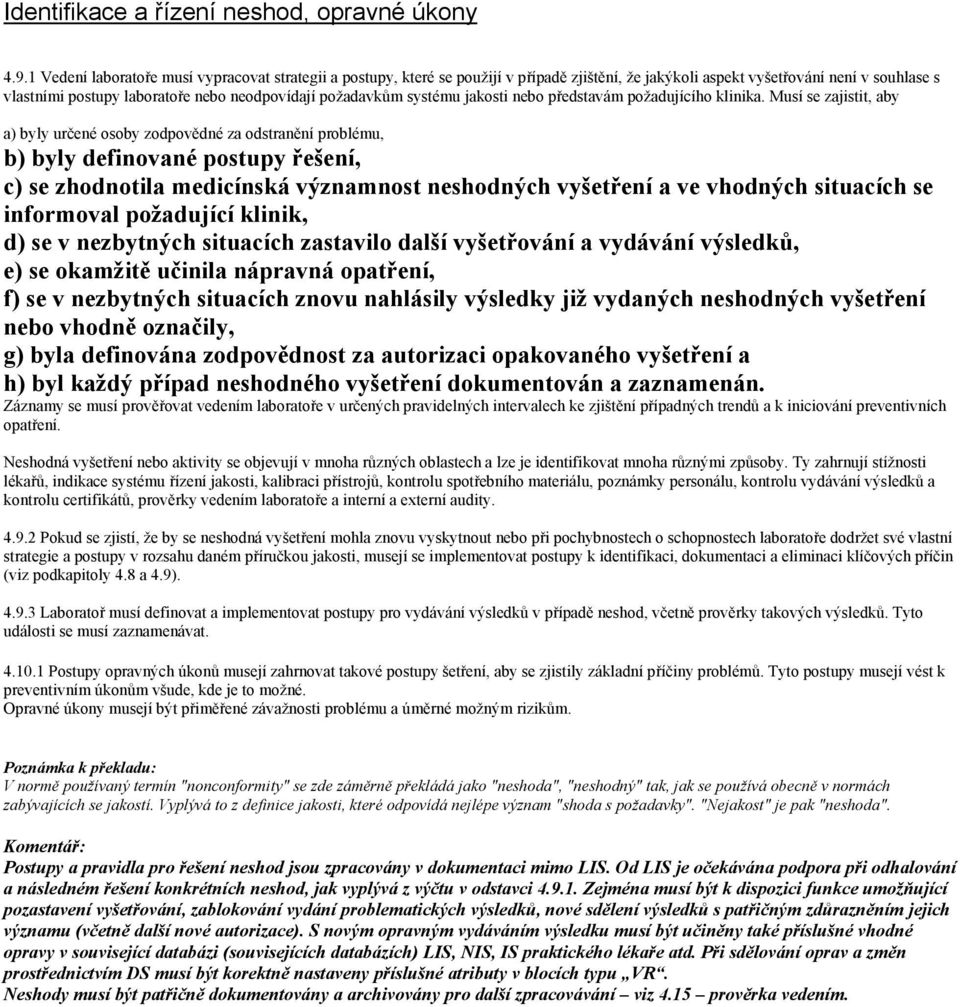 Identifikace a řízení neshod, opravné úkony

4.9.1 Vedení laboratoře musí vypracovat strategii a postupy, které se použijí v případě zjištění, že jakýkoli aspekt vyšetřování není v souhlase s vlastními postupy laboratoře nebo neodpovídají požadavkům systému jakosti nebo představám požadujícího klinika. Musí se zajistit, aby

a) byly určené osoby zodpovědné za odstranění problému,

b) byly definované postupy řešení,

c) se zhodnotila medicínská významnost neshodných vyšetření a ve vhodných situacích se informoval požadující klinik,

d) se v nezbytných situacích zastavilo další vyšetřování a vydávání výsledků,

e) se okamžitě učinila nápravná opatření,

f) se v nezbytných situacích znovu nahlásily výsledky již vydaných neshodných vyšetření nebo vhodně označily,

g) byla definována zodpovědnost za autorizaci opakovaného vyšetření a

h) byl každý případ neshodného vyšetření dokumentován a zaznamenán.

Záznamy se musí prověřovat vedením laboratoře v určených pravidelných intervalech ke zjištění případných trendů a k iniciování preventivních opatření.

Neshodná vyšetření nebo aktivity se objevují v mnoha různých oblastech a lze je identifikovat mnoha různými způsoby. Ty zahrnují stížnosti lékařů, indikace systému řízení jakosti, kalibraci přístrojů, kontrolu spotřebního materiálu, poznámky personálu, kontrolu vydávání výsledků a kontrolu certifikátů, prověrky vedením laboratoře a interní a externí audity.

4.9.2 Pokud se zjistí, že by se neshodná vyšetření mohla znovu vyskytnout nebo při pochybnostech o schopnostech laboratoře dodržet své vlastní strategie a postupy v rozsahu daném příručkou jakosti, musejí se implementovat postupy k identifikaci, dokumentaci a eliminaci klíčových příčin (viz podkapitoly 4.8 a 4.9).

4.9.3 Laboratoř musí definovat a implementovat postupy pro vydávání výsledků v případě neshod, včetně prověrky takových výsledků. Tyto události se musí zaznamenávat.

4.10.1 Postupy opravných úkonů musejí zahrnovat takové postupy šetření, aby se zjistily základní příčiny problémů. Tyto postupy musejí vést k preventivním úkonům všude, kde je to možné.
Opravné úkony musejí být přiměřené závažnosti problému a úměrné možným rizikům.

Poznámka k překladu:
V normě používaný termín "nonconformity" se zde záměrně překládá jako "neshoda", "neshodný" tak, jak se používá obecně v normách zabývajících se jakostí. Vyplývá to z definice jakosti, které odpovídá nejlépe význam "shoda s požadavky". "Nejakost" je pak "neshoda".

Komentář:
Postupy a pravidla pro řešení neshod jsou zpracovány v dokumentaci mimo LIS. Od LIS je očekávána podpora při odhalování a následném řešení konkrétních neshod, jak vyplývá z výčtu v odstavci 4.9.1. Zejména musí být k dispozici funkce umožňující pozastavení vyšetřování, zablokování vydání problematických výsledků, nové sdělení výsledků s patřičným zdůrazněním jejich významu (včetně další nové autorizace). S novým opravným vydáváním výsledku musí být učiněny také příslušné vhodné opravy v související databázi (souvisejících databázích) LIS, NIS, IS praktického lékaře atd. Při sdělování oprav a změn prostřednictvím DS musí být korektně nastaveny příslušné atributy v blocích typu „VR“.
Neshody musí být patřičně dokumentovány a archivovány pro další zpracovávání – viz 4.15 – prověrka vedením.